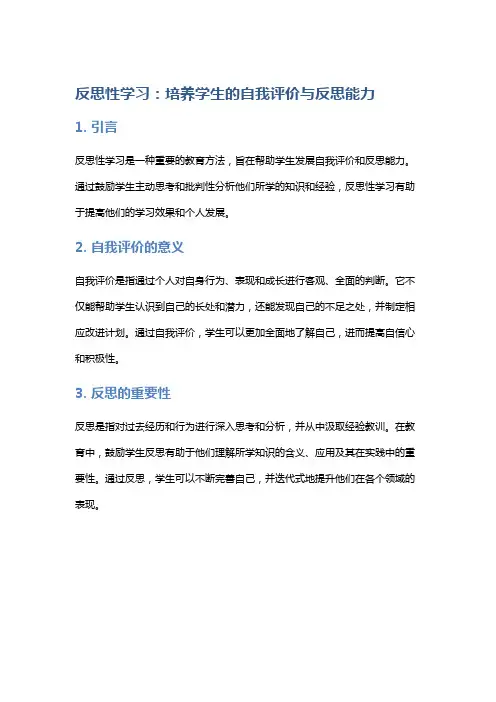 反思性学习：培养学生的自我评价与反思能力

1. 引言

反思性学习是一种重要的教育方法，旨在帮助学生发展自我评价和反思能力。通过鼓励学生主动思考和批判性分析他们所学的知识和经验，反思性学习有助于提高他们的学习效果和个人发展。

2. 自我评价的意义

自我评价是指通过个人对自身行为、表现和成长进行客观、全面的判断。它不仅能帮助学生认识到自己的长处和潜力，还能发现自己的不足之处，并制定相应改进计划。通过自我评价，学生可以更加全面地了解自己，进而提高自信心和积极性。

3. 反思的重要性

反思是指对过去经历和行为进行深入思考和分析，并从中汲取经验教训。在教育中，鼓励学生反思有助于他们理解所学知识的含义、应用及其在实践中的重要性。通过反思，学生可以不断完善自己，并迭代式地提升他们在各个领域的表现。